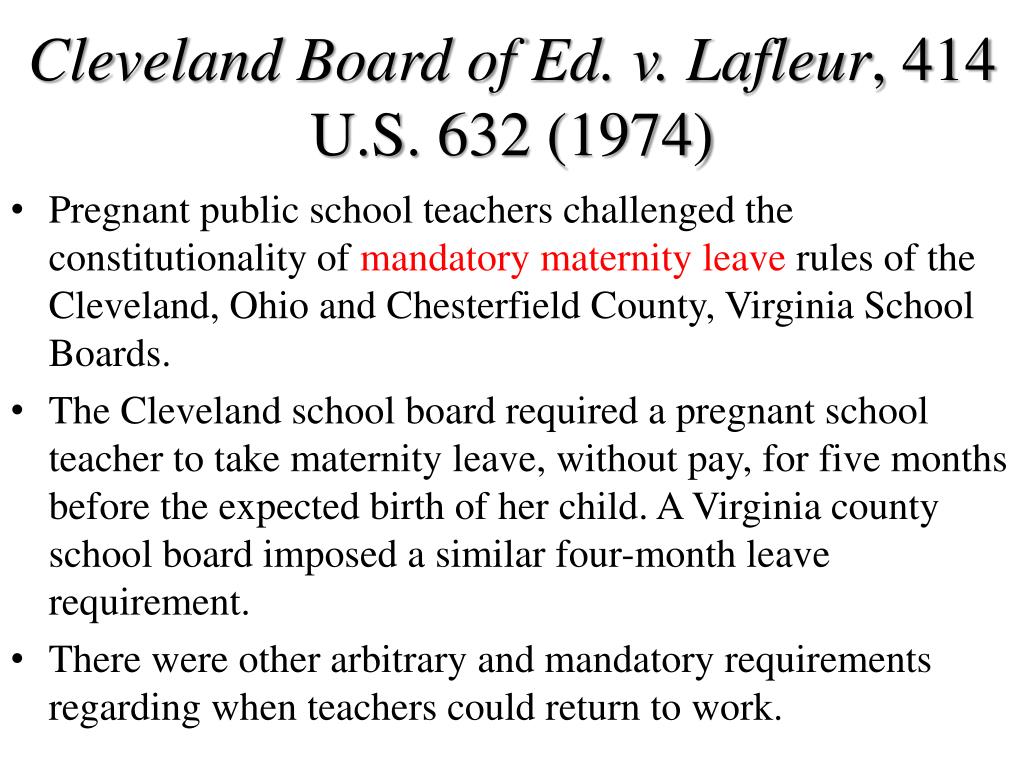 Cleveland Board of Ed. v. Lafleur, 414 U.S. 632 (1974)

• Pregnant public school teachers challenged the constitutionality of mandatory maternity leave rules of the Cleveland, Ohio and Chesterfield County, Virginia School Boards.

• The Cleveland school board required a pregnant school teacher to take maternity leave, without pay, for five months before the expected birth of her child. A Virginia county school board imposed a similar four-month leave requirement.

• There were other arbitrary and mandatory requirements regarding when teachers could return to work.